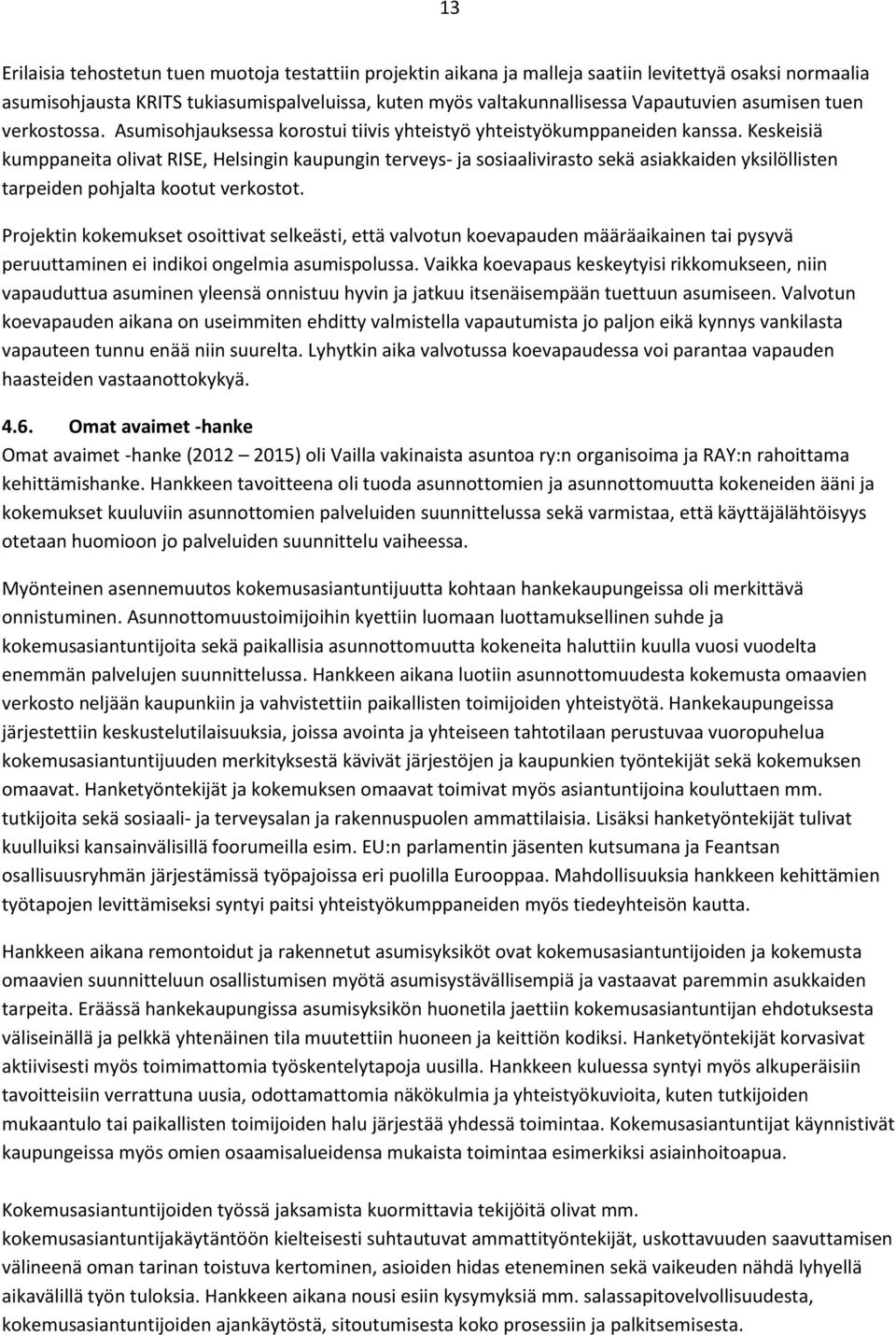 13

Erilaisia tehostetun tuen muotoja testattiin projektin aikana ja malleja saatiin levitettyä osaksi normaalia asumisohjausta KRITS tukiasumispalveluissa, kuten myös valtakunnallisessa Vapautuvien asumisen tuen verkostossa. Asumisohjauksessa korostui tiivis yhteistyö yhteistyökumppaneiden kanssa. Keskeisiä kumppaneita olivat RISE, Helsingin kaupungin terveys- ja sosiaalivirasto sekä asiakkaiden yksilöllisten tarpeiden pohjalta kootut verkostot.

Projektin kokemukset osoittivat selkeästi, että valvotun koevapauden määräaikainen tai pysyvä peruuttaminen ei indikoi ongelmia asumispolussa. Vaikka koevapaus keskeytyisi rikkomukseen, niin vapauduttua asuminen yleensä onnistuu hyvin ja jatkuu itsenäisempään tuettuun asumiseen. Valvotun koevapauden aikana on useimmiten ehditty valmistella vapautumista jo paljon eikä kynnys vankilasta vapauteen tunnu enää niin suurelta. Lyhytkin aika valvotussa koevapaudessa voi parantaa vapauden haasteiden vastaanottokykyä.

4.6. Omat avaimet -hanke

Omat avaimet -hanke (2012 – 2015) oli Vailla vakinaista asuntoa ry:n organisoima ja RAY:n rahoittama kehittämishanke. Hankkeen tavoitteena oli tuoda asunnottomien ja asunnottomuutta kokeneiden ääni ja kokemukset kuuluviin asunnottomien palveluiden suunnittelussa sekä varmistaa, että käyttäjälähtöisyys otetaan huomioon jo palveluiden suunnittelu vaiheessa.

Myönteinen asennemuutos kokemusasiantuntijuutta kohtaan hankekaupungeissa oli merkittävä onnistuminen. Asunnottomuustoimijoihin kyettiin luomaan luottamuksellinen suhde ja kokemusasiantuntijoita sekä paikallisia asunnottomuutta kokeneita haluttiin kuulla vuosi vuodelta enemmän palvelujen suunnittelussa. Hankkeen aikana luotiin asunnottomuudesta kokemusta omaavien verkosto neljään kaupunkiin ja vahvistettiin paikallisten toimijoiden yhteistyötä. Hankekaupungeissa järjestettiin keskustelutilaisuuksia, joissa avointa ja yhteiseen tahtotilaan perustuvaa vuoropuhelua kokemusasiantuntijuuden merkityksestä kävivät järjestöjen ja kaupunkien työntekijät sekä kokemuksen omaavat. Hanketyöntekijät ja kokemuksen omaavat toimivat myös asiantuntijoina kouluttaen mm. tutkijoita sekä sosiaali- ja terveysalan ja rakennuspuolen ammattilaisia. Lisäksi hanketyöntekijät tulivat kuulluiksi kansainvälisillä foorumeilla esim. EU:n parlamentin jäsenten kutsumana ja Feantsan osallisuusryhmän järjestämissä työpajoissa eri puolilla Eurooppaa. Mahdollisuuksia hankkeen kehittämien työtapojen levittämiseksi syntyi paitsi yhteistyökumppaneiden myös tiedeyhteisön kautta.

Hankkeen aikana remontoidut ja rakennetut asumisyksiköt ovat kokemusasiantuntijoiden ja kokemusta omaavien suunnitteluun osallistumisen myötä asumisystävällisempiä ja vastaavat paremmin asukkaiden tarpeita. Eräässä hankekaupungissa asumisyksikön huonetila jaettiin kokemusasiantuntijan ehdotuksesta väliseinällä ja pelkkä yhtenäinen tila muutettiin huoneen ja keittiön kodiksi. Hanketyöntekijät korvasivat aktiivisesti myös toimimattomia työskentelytapoja uusilla. Hankkeen kuluessa syntyi myös alkuperäisiin tavoitteisiin verrattuna uusia, odottamattomia näkökulmia ja yhteistyökuvioita, kuten tutkijoiden mukaantulo tai paikallisten toimijoiden halu järjestää yhdessä toimintaa. Kokemusasiantuntijat käynnistivät kaupungeissa myös omien osaamisalueidensa mukaista toimintaa esimerkiksi asiainhoitoapua.

Kokemusasiantuntijoiden työssä jaksamista kuormittavia tekijöitä olivat mm. kokemusasiantuntijakäytäntöön kielteisesti suhtautuvat ammattityöntekijät, uskottavuuden saavuttamisen välineenä oman tarinan toistuva kertominen, asioiden hidas eteneminen sekä vaikeuden nähdä lyhyellä aikavälillä työn tuloksia. Hankkeen aikana nousi esiin kysymyksiä mm. salassapitovelvollisuudesta, kokemusasiantuntijoiden ajankäytöstä, sitoutumisesta koko prosessiin ja palkitsemisesta.